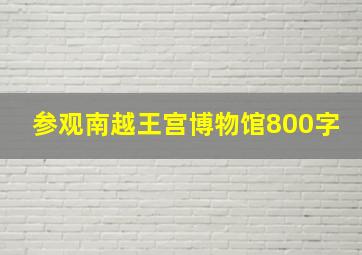 参观南越王宫博物馆800字